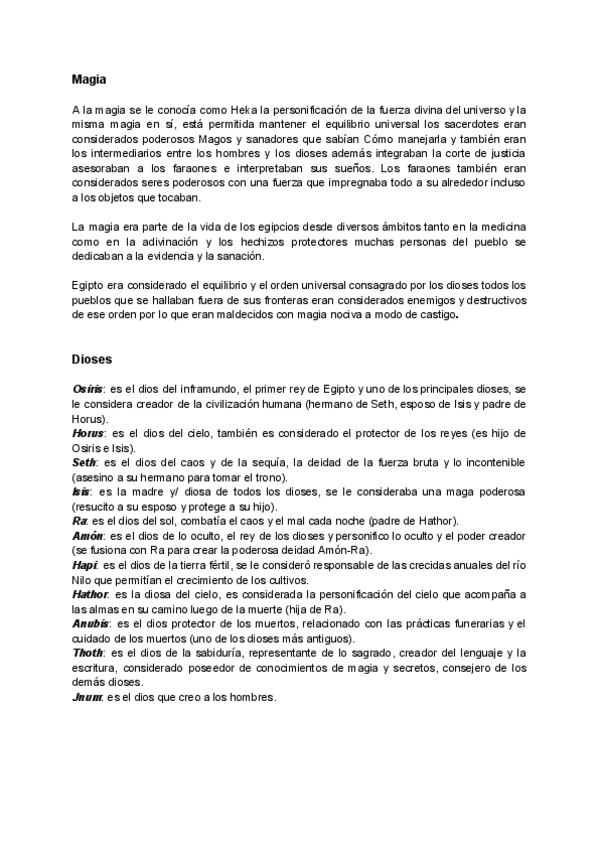 Magia

A la magia se le conocía como Heka la personificación de la fuerza divina del universo y la misma magia en sí, está permitida mantener el equilibrio universal los sacerdotes eran considerados poderosos Magos y sanadores que sabían Cómo manejarla y también eran los intermediarios entre los hombres y los dioses además integraban la corte de justicia asesoraban a los faraones e interpretaban sus sueños. Los faraones también eran considerados seres poderosos con una fuerza que impregnaba todo a su alrededor incluso a los objetos que tocaban.

La magia era parte de la vida de los egipcios desde diversos ámbitos tanto en la medicina como en la adivinación y los hechizos protectores muchas personas del pueblo se dedicaban a la evidencia y la sanación.

Egipto era considerado el equilibrio y el orden universal consagrado por los dioses todos los pueblos que se hallaban fuera de sus fronteras eran considerados enemigos y destructivos de ese orden por lo que eran maldecidos con magia nociva a modo de castigo.

Dioses

Osiris: es el dios del inframundo, el primer rey de Egipto y uno de los principales dioses, se le considera creador de la civilización humana (hermano de Seth, esposo de Isis y padre de Horus).
Horus: es el dios del cielo, también es considerado el protector de los reyes (es hijo de Osiris e Isis).
Seth: es el dios del caos y de la sequía, la deidad de la fuerza bruta y lo incontenible (asesino a su hermano para tomar el trono).
Isis: es la madre y/ diosa de todos los dioses, se le consideraba una maga poderosa (resucito a su esposo y protege a su hijo).
Ra: es el dios del sol, combatía el caos y el mal cada noche (padre de Hathor).
Amón: es el dios de lo oculto, el rey de los dioses y personifico lo oculto y el poder creador (se fusiona con Ra para crear la poderosa deidad Amón-Ra).
Hapi: es el dios de la tierra fértil, se le consideró responsable de las crecidas anuales del río Nilo que permitían el crecimiento de los cultivos.
Hathor: es la diosa del cielo, es considerada la personificación del cielo que acompaña a las almas en su camino luego de la muerte (hija de Ra).
Anubis: es el dios protector de los muertos, relacionado con las prácticas funerarias y el cuidado de los muertos (uno de los dioses más antiguos).
Thoth: es el dios de la sabiduría, representante de lo sagrado, creador del lenguaje y la escritura, considerado poseedor de conocimientos de magia y secretos, consejero de los demás dioses.
Jnum: es el dios que creo a los hombres.